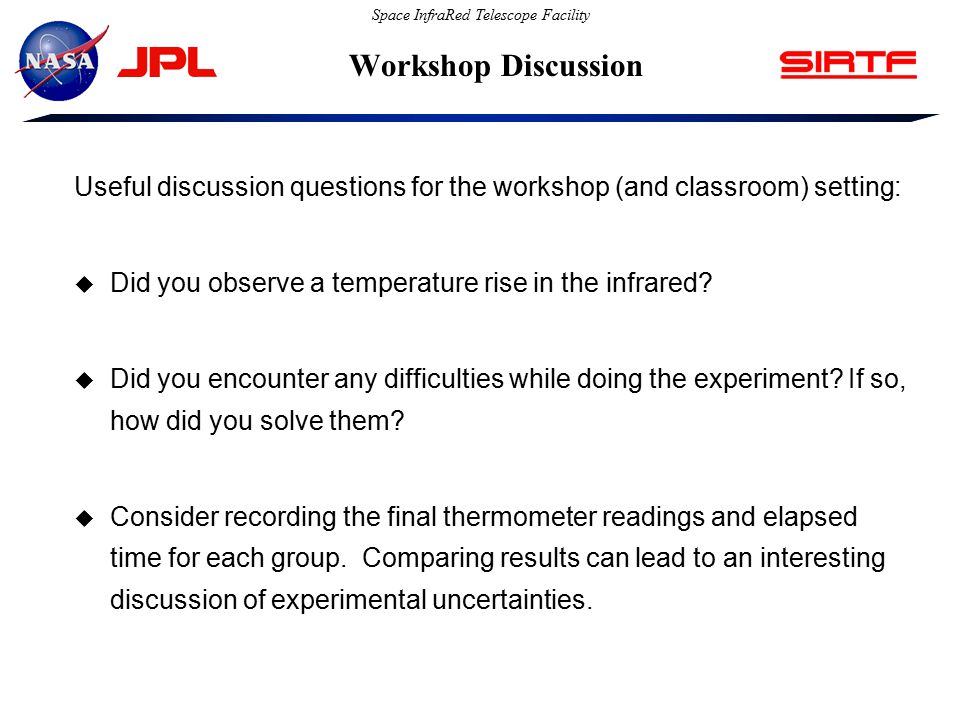 Space InfraRed Telescope Facility

NASA JPL

Workshop Discussion

SIRTF

Useful discussion questions for the workshop (and classroom) setting:

◆ Did you observe a temperature rise in the infrared?

◆ Did you encounter any difficulties while doing the experiment? If so, how did you solve them?

◆ Consider recording the final thermometer readings and elapsed time for each group. Comparing results can lead to an interesting discussion of experimental uncertainties.